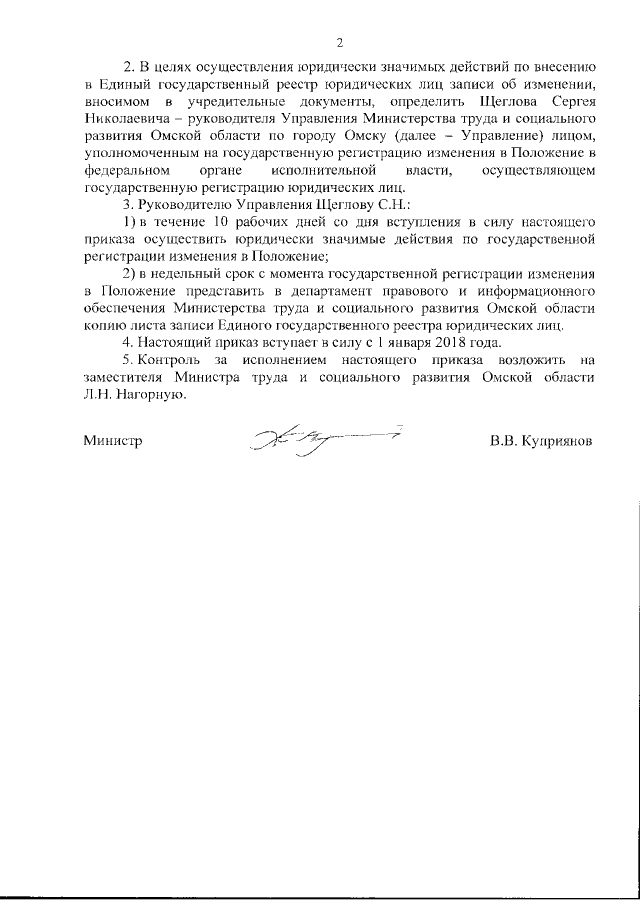 2

2. В целях осуществления юридически значимых действий по внесению в Единый государственный реестр юридических лиц записи об изменении, вносимом в учредительные документы, определить Щеглова Сергея Николаевича – руководителя Управления Министерства труда и социального развития Омской области по городу Омску (далее – Управление) лицом, уполномоченным на государственную регистрацию изменения в Положение в федеральном органе исполнительной власти, осуществляющем государственную регистрацию юридических лиц.

3. Руководителю Управления Щеглову С.Н.:

1) в течение 10 рабочих дней со дня вступления в силу настоящего приказа осуществить юридически значимые действия по государственной регистрации изменения в Положение;

2) в недельный срок с момента государственной регистрации изменения в Положение представить в департамент правового и информационного обеспечения Министерства труда и социального развития Омской области копию листа записи Единого государственного реестра юридических лиц.

4. Настоящий приказ вступает в силу с 1 января 2018 года.

5. Контроль за исполнением настоящего приказа возложить на заместителя Министра труда и социального развития Омской области Л.Н. Нагорную.

Министр В.В. Куприянов